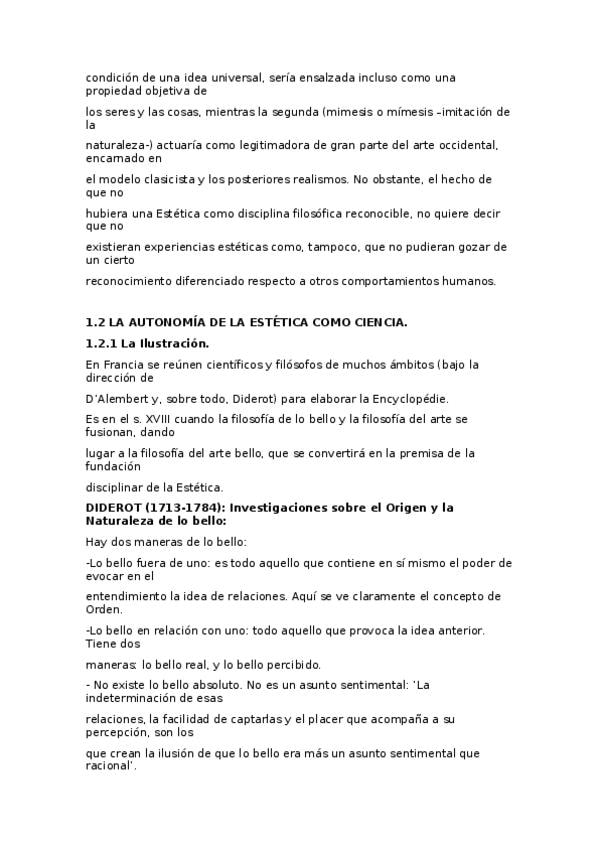 condición de una idea universal, sería ensalzada incluso como una propiedad objetiva de

los seres y las cosas, mientras la segunda (mimesis o mímesis –imitación de la

naturaleza-) actuaría como legitimadora de gran parte del arte occidental, encarnado en

el modelo clasicista y los posteriores realismos. No obstante, el hecho de que no

hubiera una Estética como disciplina filosófica reconocible, no quiere decir que no

existieran experiencias estéticas como, tampoco, que no pudieran gozar de un cierto

reconocimiento diferenciado respecto a otros comportamientos humanos.

1.2 LA AUTONOMÍA DE LA ESTÉTICA COMO CIENCIA.

1.2.1 La Ilustración.

En Francia se reúnen científicos y filósofos de muchos ámbitos (bajo la dirección de

D'Alembert y, sobre todo, Diderot) para elaborar la Encyclopédie.

Es en el s. XVIII cuando la filosofía de lo bello y la filosofía del arte se fusionan, dando

lugar a la filosofía del arte bello, que se convertirá en la premisa de la fundación

disciplinar de la Estética.

DIDEROT (1713-1784): Investigaciones sobre el Origen y la Naturaleza de lo bello:

Hay dos maneras de lo bello:

-Lo bello fuera de uno: es todo aquello que contiene en sí mismo el poder de evocar en el

entendimiento la idea de relaciones. Aquí se ve claramente el concepto de Orden.

-Lo bello en relación con uno: todo aquello que provoca la idea anterior. Tiene dos

maneras: lo bello real, y lo bello percibido.

- No existe lo bello absoluto. No es un asunto sentimental: 'La indeterminación de esas

relaciones, la facilidad de captarlas y el placer que acompaña a su percepción, son los

que crean la ilusión de que lo bello era más un asunto sentimental que racional'.